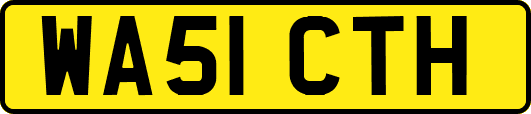 WA51 CTH